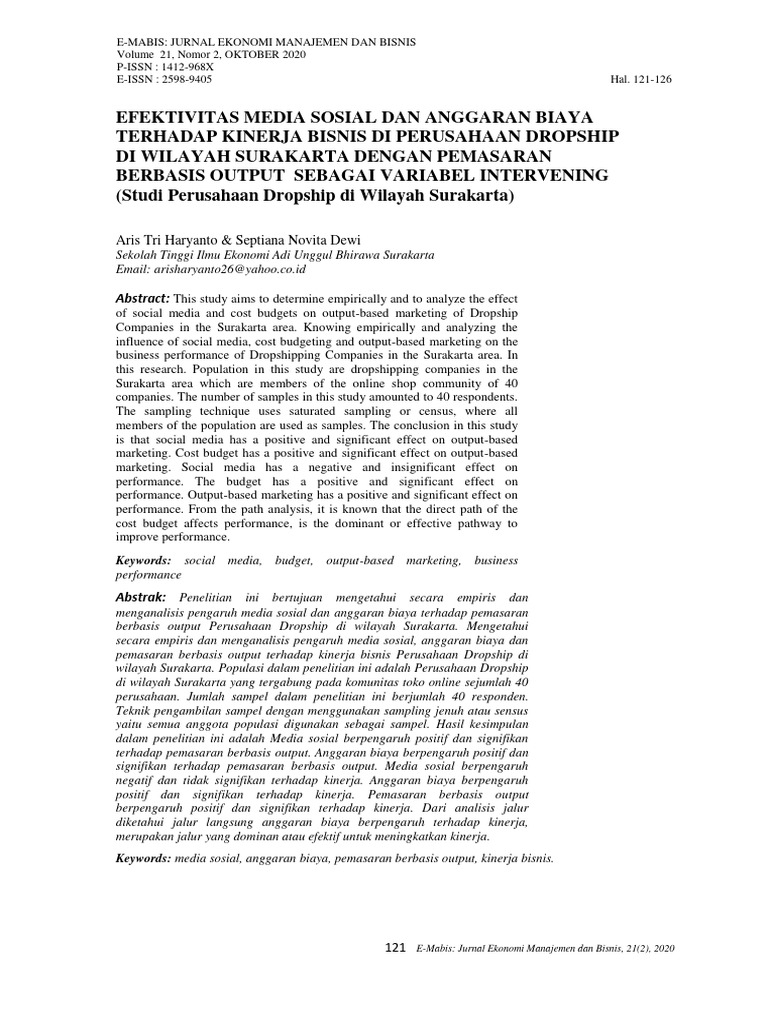 E-MABIS: JURNAL EKONOMI MANAJEMEN DAN BISNIS
Volume 21, Nomor 2, OKTOBER 2020
P-ISSN : 1412-968X
E-ISSN : 2598-9405

Hal. 121-126

EFEKTIVITAS MEDIA SOSIAL DAN ANGGARAN BIAYA TERHADAP KINERJA BISNIS DI PERUSAHAAN DROPSHIP DI WILAYAH SURAKARTA DENGAN PEMASARAN BERBASIS OUTPUT SEBAGAI VARIABEL INTERVENING (Studi Perusahaan Dropship di Wilayah Surakarta)

Aris Tri Haryanto & Septiana Novita Dewi
Sekolah Tinggi Ilmu Ekonomi Adi Unggul Bhirawa Surakarta
Email: arisharyanto26@yahoo.co.id

Abstract: This study aims to determine empirically and to analyze the effect of social media and cost budgets on output-based marketing of Dropship Companies in the Surakarta area. Knowing empirically and analyzing the influence of social media, cost budgeting and output-based marketing on the business performance of Dropshipping Companies in the Surakarta area. In this research. Population in this study are dropshipping companies in the Surakarta area which are members of the online shop community of 40 companies. The number of samples in this study amounted to 40 respondents. The sampling technique uses saturated sampling or census, where all members of the population are used as samples. The conclusion in this study is that social media has a positive and significant effect on output-based marketing. Cost budget has a positive and significant effect on output-based marketing. Social media has a negative and insignificant effect on performance. The budget has a positive and significant effect on performance. Output-based marketing has a positive and significant effect on performance. From the path analysis, it is known that the direct path of the cost budget affects performance, is the dominant or effective pathway to improve performance.

Keywords: social media, budget, output-based marketing, business performance

Abstrak: Penelitian ini bertujuan mengetahui secara empiris dan menganalisis pengaruh media sosial dan anggaran biaya terhadap pemasaran berbasis output Perusahaan Dropship di wilayah Surakarta. Mengetahui secara empiris dan menganalisis pengaruh media sosial, anggaran biaya dan pemasaran berbasis output terhadap kinerja bisnis Perusahaan Dropship di wilayah Surakarta. Populasi dalam penelitian ini adalah Perusahaan Dropship di wilayah Surakarta yang tergabung pada komunitas toko online sejumlah 40 perusahaan. Jumlah sampel dalam penelitian ini berjumlah 40 responden. Teknik pengambilan sampel dengan menggunakan sampling jenuh atau sensus yaitu semua anggota populasi digunakan sebagai sampel. Hasil kesimpulan dalam penelitian ini adalah Media sosial berpengaruh positif dan signifikan terhadap pemasaran berbasis output. Anggaran biaya berpengaruh positif dan signifikan terhadap pemasaran berbasis output. Media sosial berpengaruh negatif dan tidak signifikan terhadap kinerja. Anggaran biaya berpengaruh positif dan signifikan terhadap kinerja. Pemasaran berbasis output berpengaruh positif dan signifikan terhadap kinerja. Dari analisis jalur diketahui jalur langsung anggaran biaya berpengaruh terhadap kinerja, merupakan jalur yang dominan atau efektif untuk meningkatkan kinerja.

Keywords: media sosial, anggaran biaya, pemasaran berbasis output, kinerja bisnis.

121 E-Mabis: Jurnal Ekonomi Manajemen dan Bisnis, 21(2), 2020